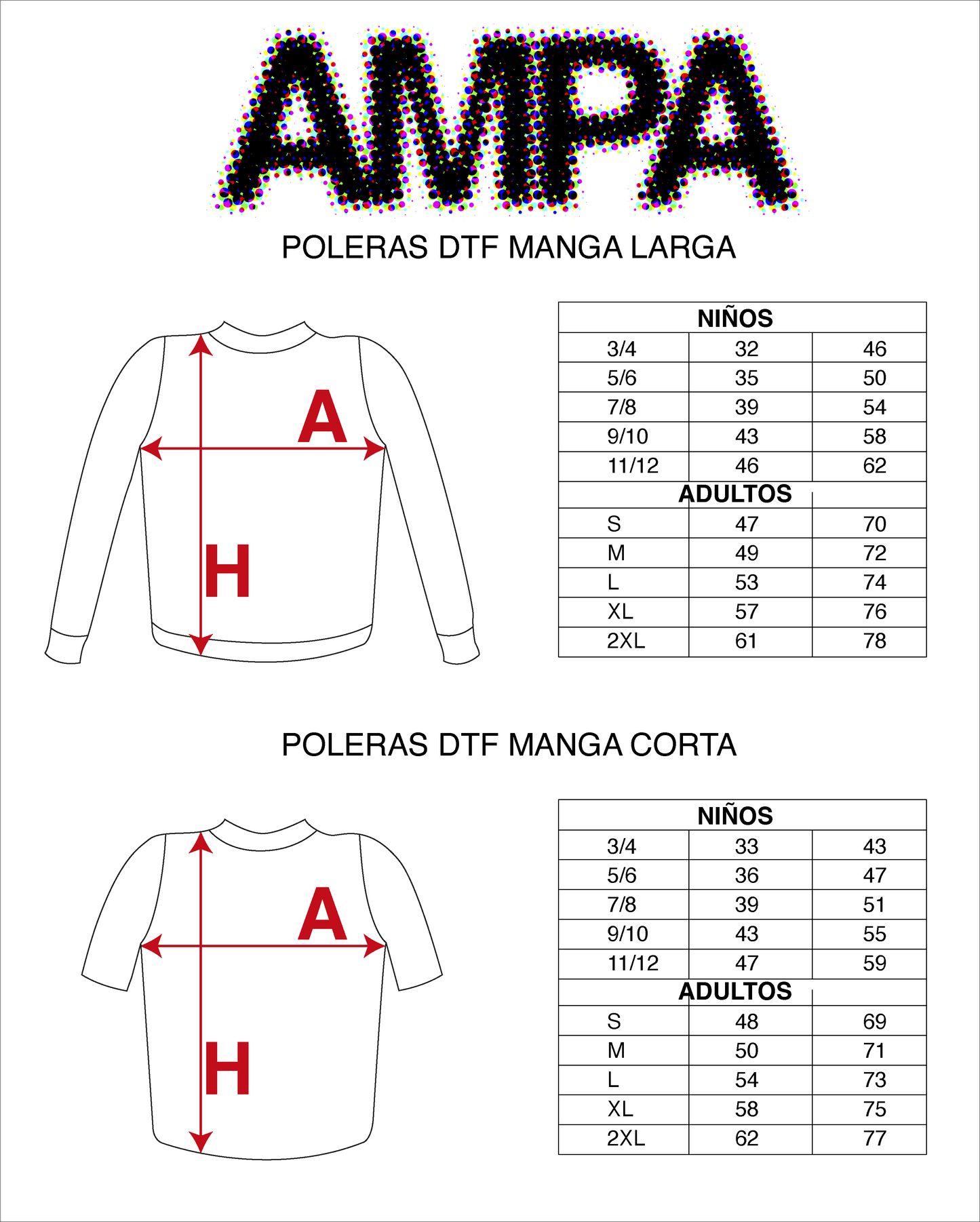 AMPA

POLERAS DTF MANGA LARGA

A

H

| NIÑOS | | |
|---|---|---|
| 3/4 | 32 | 46 |
| 5/6 | 35 | 50 |
| 7/8 | 39 | 54 |
| 9/10 | 43 | 58 |
| 11/12 | 46 | 62 |
| ADULTOS | | |
| S | 47 | 70 |
| M | 49 | 72 |
| L | 53 | 74 |
| XL | 57 | 76 |
| 2XL | 61 | 78 |

POLERAS DTF MANGA CORTA

A

H

| NIÑOS | | |
|---|---|---|
| 3/4 | 33 | 43 |
| 5/6 | 36 | 47 |
| 7/8 | 39 | 51 |
| 9/10 | 43 | 55 |
| 11/12 | 47 | 59 |
| ADULTOS | | |
| S | 48 | 69 |
| M | 50 | 71 |
| L | 54 | 73 |
| XL | 58 | 75 |
| 2XL | 62 | 77 |